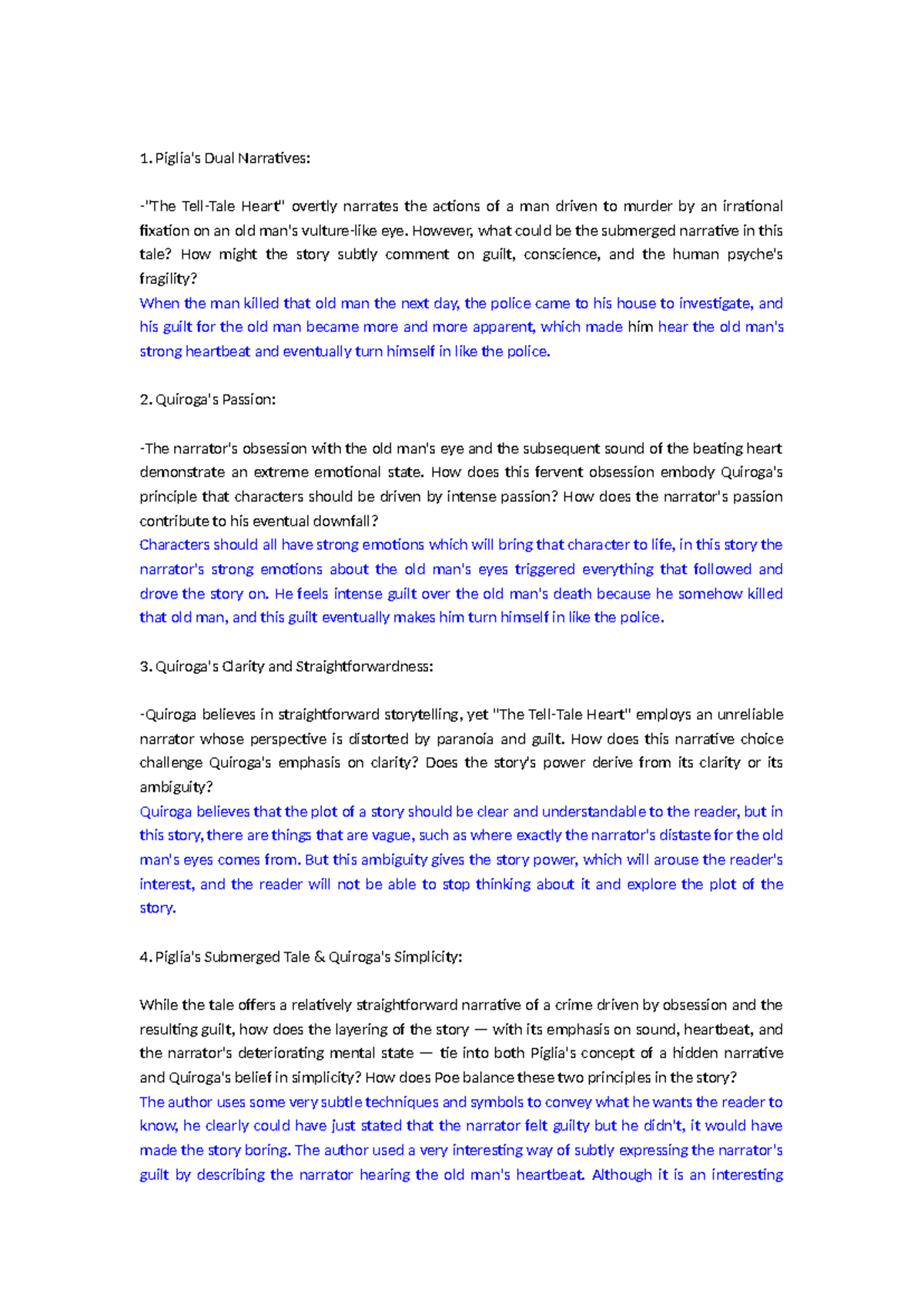 1. Piglia's Dual Narratives:

-"The Tell-Tale Heart" overtly narrates the actions of a man driven to murder by an irrational fixation on an old man's vulture-like eye. However, what could be the submerged narrative in this tale? How might the story subtly comment on guilt, conscience, and the human psyche's fragility?
When the man killed that old man the next day, the police came to his house to investigate, and his guilt for the old man became more and more apparent, which made him hear the old man's strong heartbeat and eventually turn himself in like the police.

2. Quiroga's Passion:

-The narrator's obsession with the old man's eye and the subsequent sound of the beating heart demonstrate an extreme emotional state. How does this fervent obsession embody Quiroga's principle that characters should be driven by intense passion? How does the narrator's passion contribute to his eventual downfall?
Characters should all have strong emotions which will bring that character to life, in this story the narrator's strong emotions about the old man's eyes triggered everything that followed and drove the story on. He feels intense guilt over the old man's death because he somehow killed that old man, and this guilt eventually makes him turn himself in like the police.

3. Quiroga's Clarity and Straightforwardness:

-Quiroga believes in straightforward storytelling, yet "The Tell-Tale Heart" employs an unreliable narrator whose perspective is distorted by paranoia and guilt. How does this narrative choice challenge Quiroga's emphasis on clarity? Does the story's power derive from its clarity or its ambiguity?
Quiroga believes that the plot of a story should be clear and understandable to the reader, but in this story, there are things that are vague, such as where exactly the narrator's distaste for the old man's eyes comes from. But this ambiguity gives the story power, which will arouse the reader's interest, and the reader will not be able to stop thinking about it and explore the plot of the story.

4. Piglia's Submerged Tale & Quiroga's Simplicity:

While the tale offers a relatively straightforward narrative of a crime driven by obsession and the resulting guilt, how does the layering of the story — with its emphasis on sound, heartbeat, and the narrator's deteriorating mental state — tie into both Piglia's concept of a hidden narrative and Quiroga's belief in simplicity? How does Poe balance these two principles in the story?
The author uses some very subtle techniques and symbols to convey what he wants the reader to know, he clearly could have just stated that the narrator felt guilty but he didn't, it would have made the story boring. The author used a very interesting way of subtly expressing the narrator's guilt by describing the narrator hearing the old man's heartbeat. Although it is an interesting